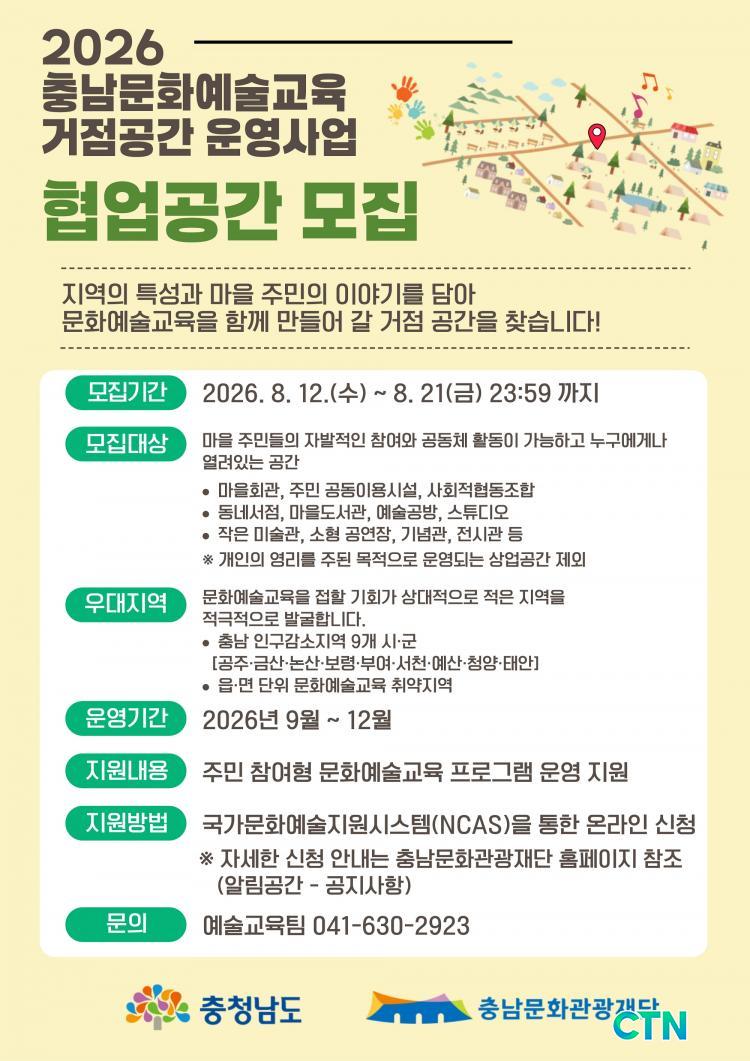 2026
충남문화예술교육
거점공간 운영사업

협업공간 모집

지역의 특성과 마을 주민의 이야기를 담아
문화예술교육을 함께 만들어 갈 거점 공간을 찾습니다!

모집기간
2026. 8. 12.(수) ~ 8. 21(금) 23:59 까지

모집대상
마을 주민들의 자발적인 참여와 공동체 활동이 가능하고 누구에게나 열려있는 공간
• 마을회관, 주민 공동이용시설, 사회적협동조합
• 동네서점, 마을도서관, 예술공방, 스튜디오
• 작은 미술관, 소형 공연장, 기념관, 전시관 등
※ 개인의 영리를 주된 목적으로 운영되는 상업공간 제외

우대지역
문화예술교육을 접할 기회가 상대적으로 적은 지역을 적극적으로 발굴합니다.
• 충남 인구감소지역 9개 시·군
[공주·금산·논산·보령·부여·서천·예산·청양·태안]
• 읍·면 단위 문화예술교육 취약지역

운영기간
2026년 9월 ~ 12월

지원내용
주민 참여형 문화예술교육 프로그램 운영 지원

지원방법
국가문화예술지원시스템(NCAS)을 통한 온라인 신청
※ 자세한 신청 안내는 충남문화관광재단 홈페이지 참조
(알림공간 - 공지사항)

문의
예술교육팀 041-630-2923

충청남도
충남문화관광재단 CTN